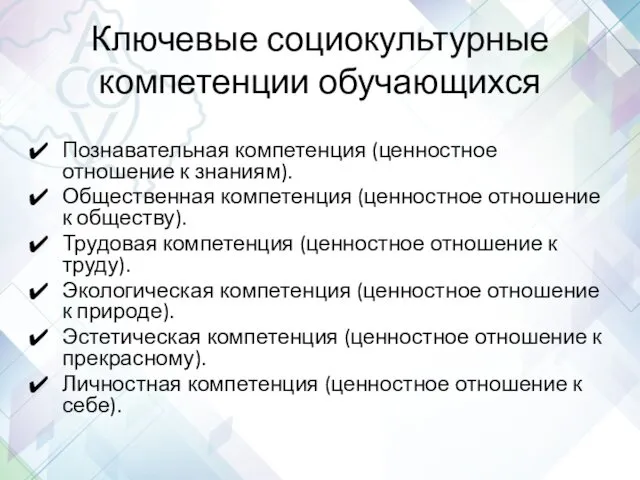 Ключевые социокультурные компетенции обучающихся

✔ Познавательная компетенция (ценностное отношение к знаниям).
✔ Общественная компетенция (ценностное отношение к обществу).
✔ Трудовая компетенция (ценностное отношение к труду).
✔ Экологическая компетенция (ценностное отношение к природе).
✔ Эстетическая компетенция (ценностное отношение к прекрасному).
✔ Личностная компетенция (ценностное отношение к себе).